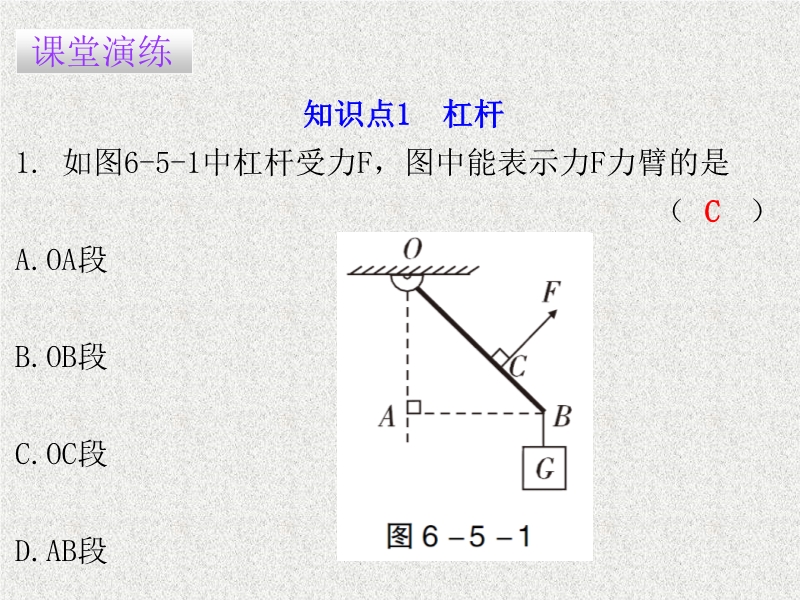 课堂演练

知识点1 杠杆

1. 如图6-5-1中杠杆受力F，图中能表示力F力臂的是

（ C ）

A.OA段

B.OB段

C.OC段

D.AB段

O
F
C
A
B
G
图6-5-1